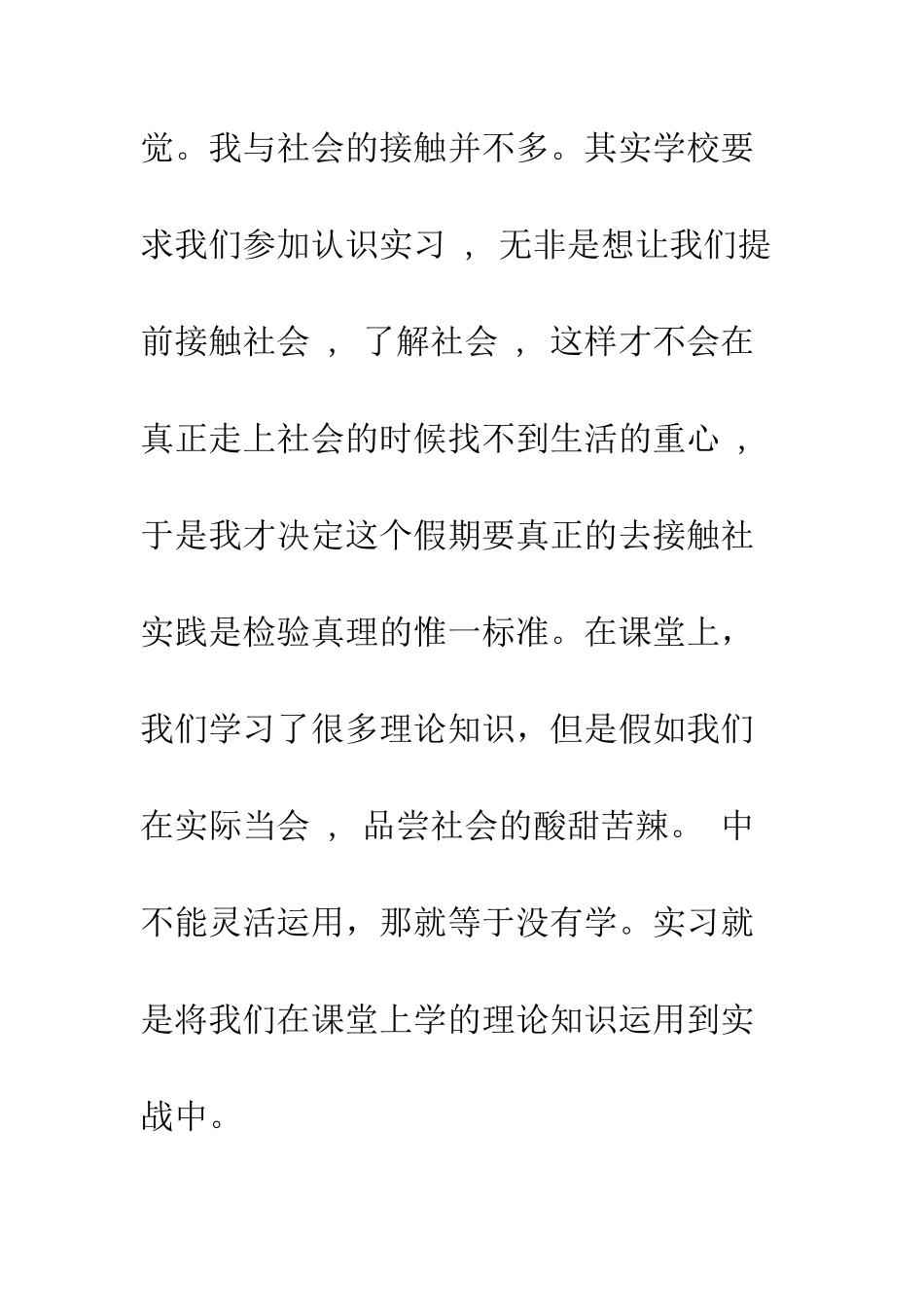 觉。我与社会的接触并不多。其实学校要求我们参加认识实习 ， 无非是想让我们提前接触社会 ， 了解社会 ， 这样才不会在真正走上社会的时候找不到生活的重心 ，于是我才决定这个假期要真正的去接触社实践是检验真理的惟一标准。在课堂上，我们学习了很多理论知识，但是假如我们在实际当会 ， 品尝社会的酸甜苦辣。 中不能灵活运用，那就等于没有学。实习就是将我们在课堂上学的理论知识运用到实战中。